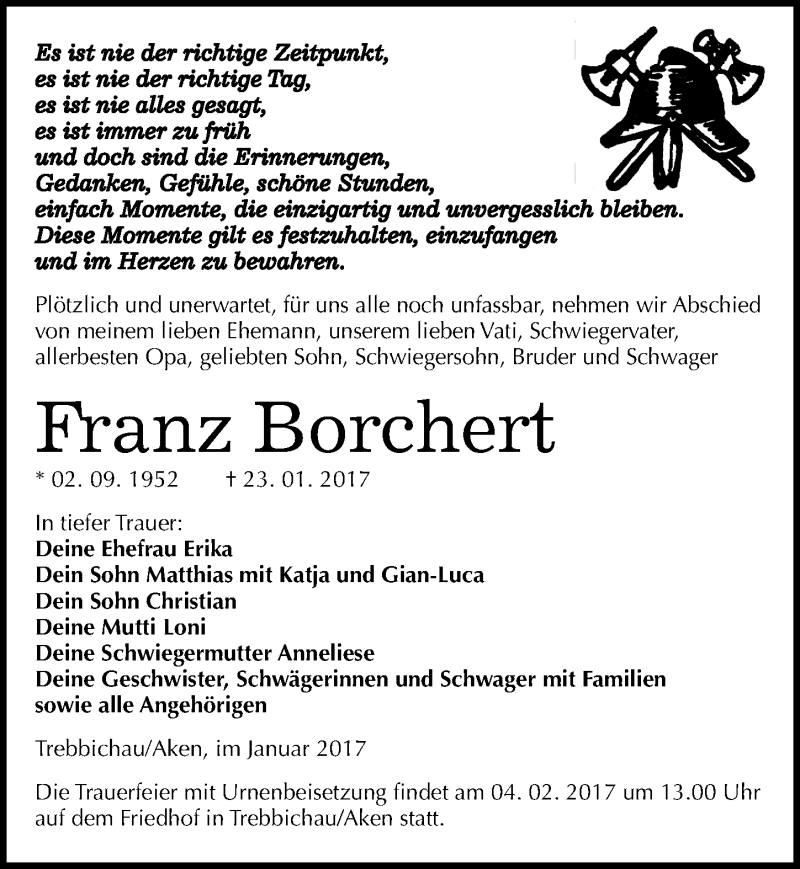 Es ist nie der richtige Zeitpunkt,
es ist nie der richtige Tag,
es ist nie alles gesagt,
es ist immer zu früh
und doch sind die Erinnerungen,
Gedanken, Gefühle, schöne Stunden,
einfach Momente, die einzigartig und unvergesslich bleiben.
Diese Momente gilt es festzuhalten, einzufangen
und im Herzen zu bewahren.

Plötzlich und unerwartet, für uns alle noch unfassbar, nehmen wir Abschied von meinem lieben Ehemann, unserem lieben Vati, Schwiegervater, allerbesten Opa, geliebten Sohn, Schwiegersohn, Bruder und Schwager

Franz Borchert

* 02. 09. 1952 † 23. 01. 2017

In tiefer Trauer:
Deine Ehefrau Erika
Dein Sohn Matthias mit Katja und Gian-Luca
Dein Sohn Christian
Deine Mutti Loni
Deine Schwiegermutter Anneliese
Deine Geschwister, Schwägerinnen und Schwager mit Familien
sowie alle Angehörigen

Trebbichau/Aken, im Januar 2017

Die Trauerfeier mit Urnenbeisetzung findet am 04. 02. 2017 um 13.00 Uhr auf dem Friedhof in Trebbichau/Aken statt.